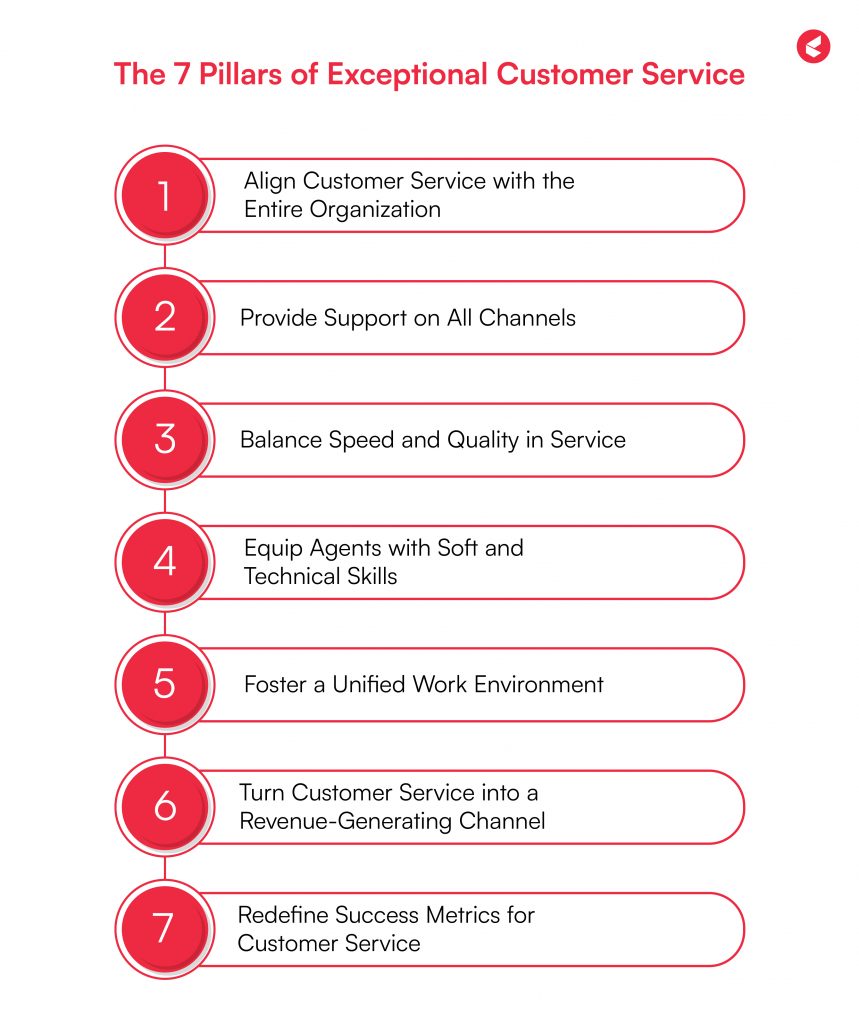 The 7 Pillars of Exceptional Customer Service

1 Align Customer Service with the Entire Organization

2 Provide Support on All Channels

3 Balance Speed and Quality in Service

4 Equip Agents with Soft and Technical Skills

5 Foster a Unified Work Environment

6 Turn Customer Service into a Revenue-Generating Channel

7 Redefine Success Metrics for Customer Service